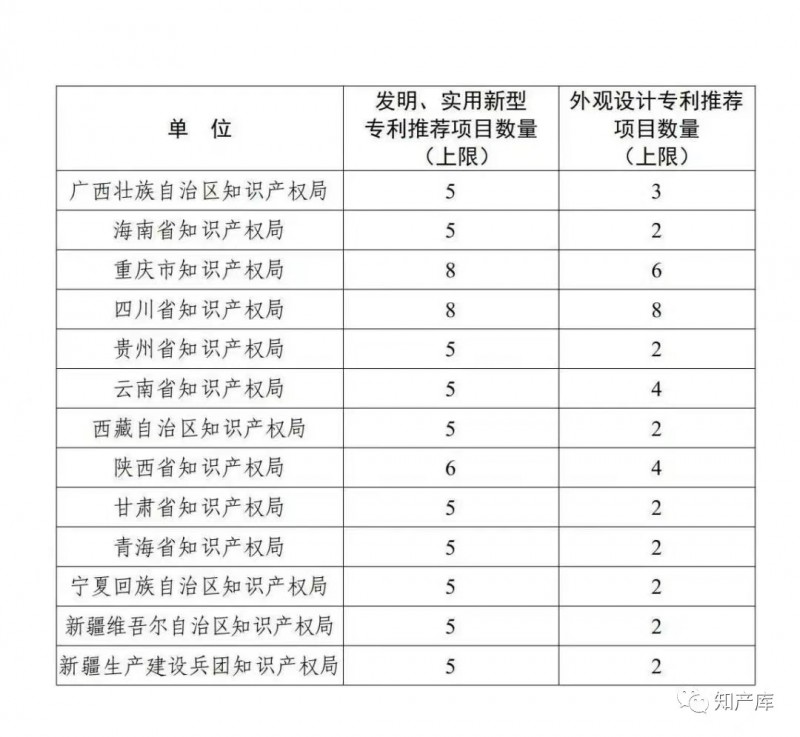 | 单　位 | 发明、实用新型专利推荐项目数量（上限） | 外观设计专利推荐项目数量（上限） |
|---|---|---|
| 广西壮族自治区知识产权局 | 5 | 3 |
| 海南省知识产权局 | 5 | 2 |
| 重庆市知识产权局 | 8 | 6 |
| 四川省知识产权局 | 8 | 8 |
| 贵州省知识产权局 | 5 | 2 |
| 云南省知识产权局 | 5 | 4 |
| 西藏自治区知识产权局 | 5 | 2 |
| 陕西省知识产权局 | 6 | 4 |
| 甘肃省知识产权局 | 5 | 2 |
| 青海省知识产权局 | 5 | 2 |
| 宁夏回族自治区知识产权局 | 5 | 2 |
| 新疆维吾尔自治区知识产权局 | 5 | 2 |
| 新疆生产建设兵团知识产权局 | 5 | 2 |

知产库